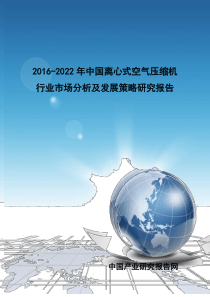 2016-2022 年中国离心式空气压缩机行业市场分析及发展策略研究报告

中国产业研究报告网